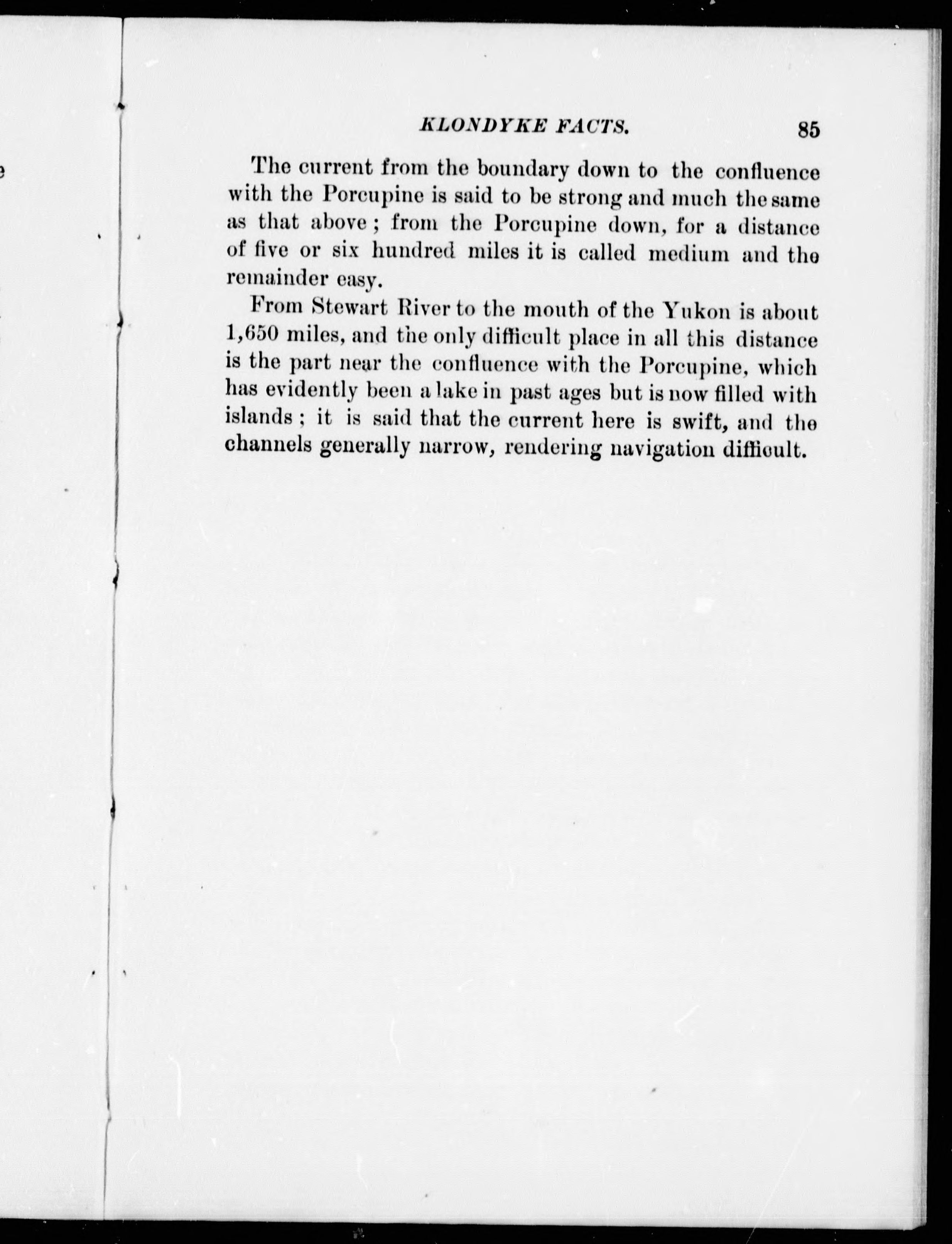 KLONDYKE FACTS. 85

The current from the boundary down to the confluence with the Porcupine is said to be strong and much the same as that above; from the Porcupine down, for a distance of five or six hundred miles it is called medium and the remainder easy.

From Stewart River to the mouth of the Yukon is about 1,650 miles, and the only difficult place in all this distance is the part near the confluence with the Porcupine, which has evidently been a lake in past ages but is now filled with islands; it is said that the current here is swift, and the channels generally narrow, rendering navigation difficult.